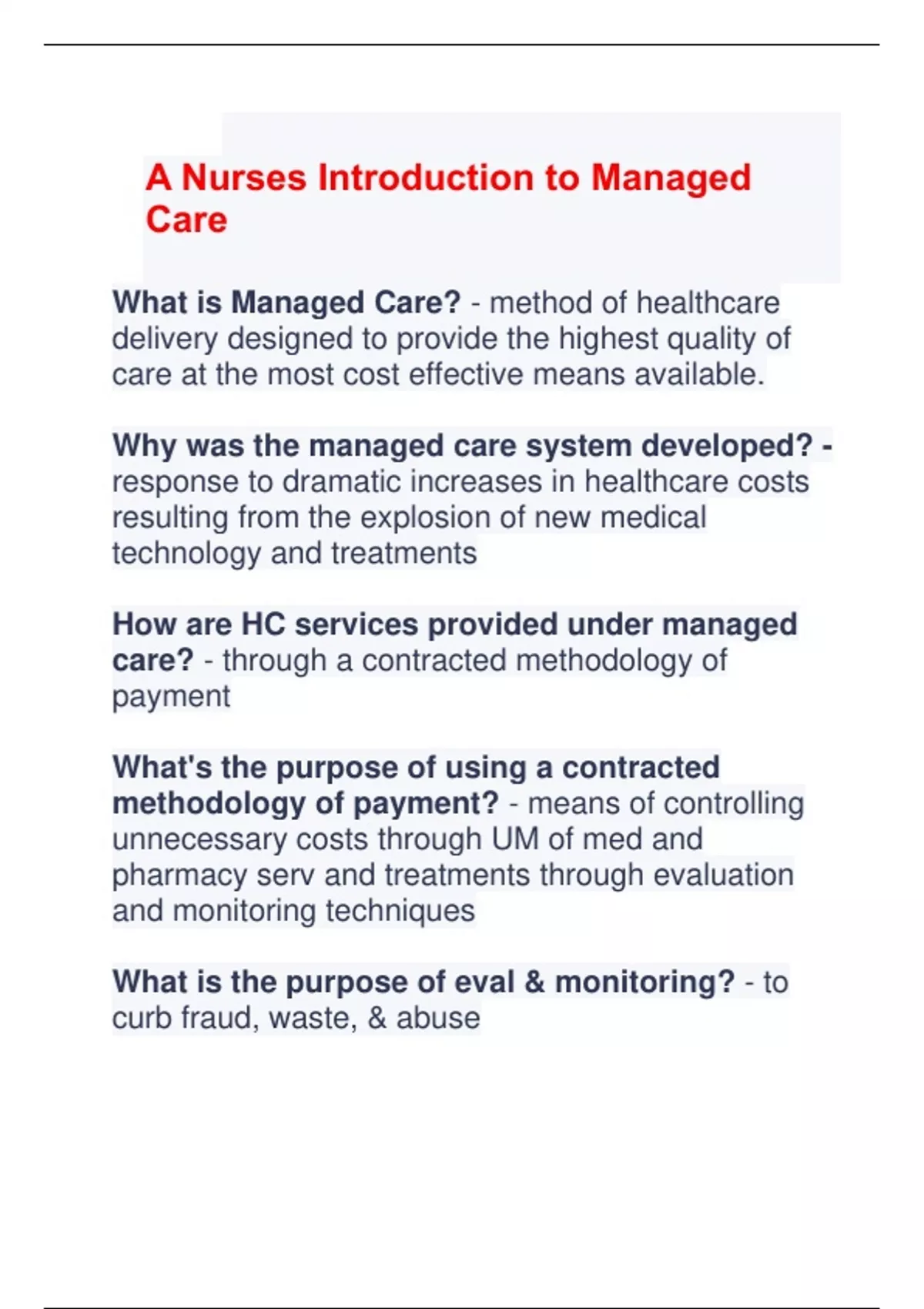 A Nurses Introduction to Managed Care

What is Managed Care? - method of healthcare delivery designed to provide the highest quality of care at the most cost effective means available.

Why was the managed care system developed? - response to dramatic increases in healthcare costs resulting from the explosion of new medical technology and treatments

How are HC services provided under managed care? - through a contracted methodology of payment

What's the purpose of using a contracted methodology of payment? - means of controlling unnecessary costs through UM of med and pharmacy serv and treatments through evaluation and monitoring techniques

What is the purpose of eval & monitoring? - to curb fraud, waste, & abuse